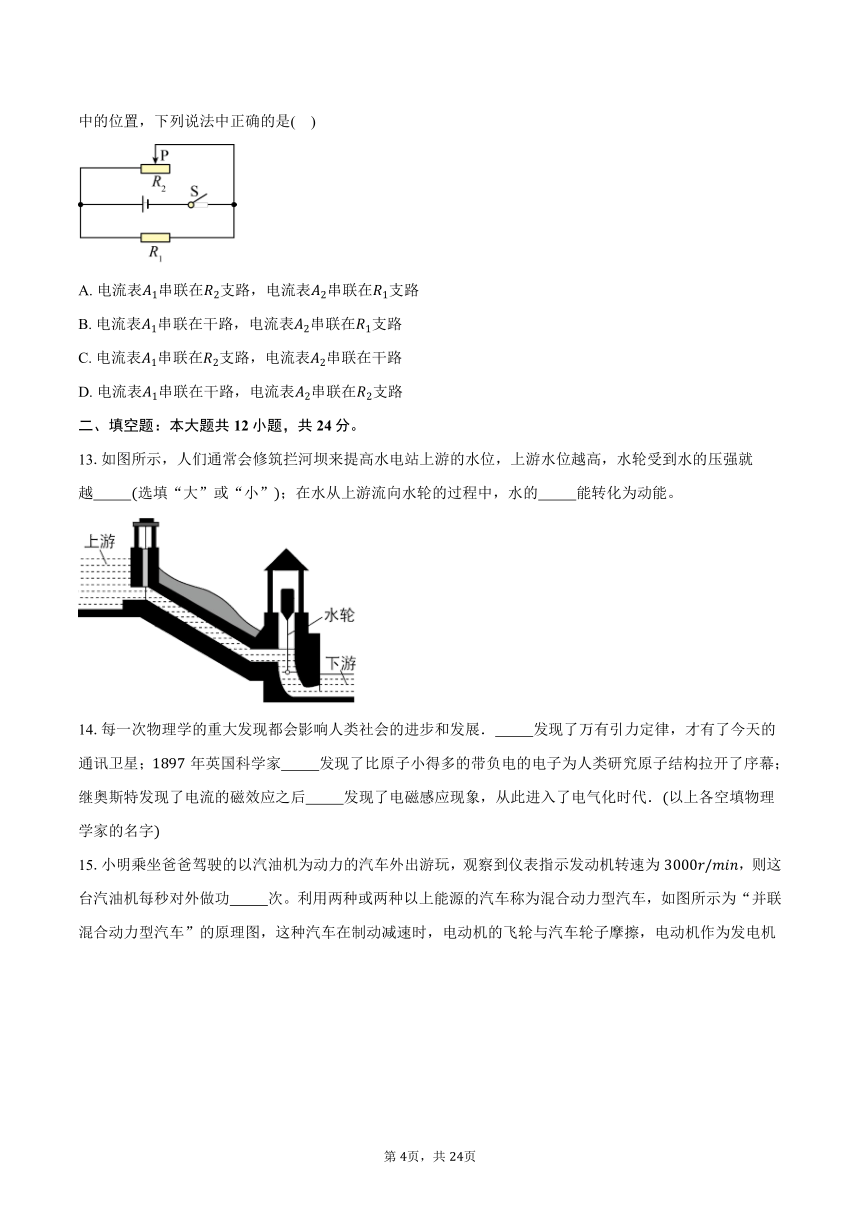 中的位置，下列说法中正确的是(　)

P
$R_2$
S
$R_1$

A. 电流表$A_1$串联在$R_2$支路，电流表$A_2$串联在$R_1$支路

B. 电流表$A_1$串联在干路，电流表$A_2$串联在$R_1$支路

C. 电流表$A_1$串联在$R_2$支路，电流表$A_2$串联在干路

D. 电流表$A_1$串联在干路，电流表$A_2$串联在$R_2$支路

二、填空题：本大题共 12 小题，共 24 分。

13. 如图所示，人们通常会修筑拦河坝来提高水电站上游的水位，上游水位越高，水轮受到水的压强就越_____(选填“大”或“小”)；在水从上游流向水轮的过程中，水的_____能转化为动能。

上游
水轮
下游

14. 每一次物理学的重大发现都会影响人类社会的进步和发展．_____发现了万有引力定律，才有了今天的通讯卫星；1897 年英国科学家_____发现了比原子小得多的带负电的电子为人类研究原子结构拉开了序幕；继奥斯特发现了电流的磁效应之后_____发现了电磁感应现象，从此进入了电气化时代．(以上各空填物理学家的名字)

15. 小明乘坐爸爸驾驶的以汽油机为动力的汽车外出游玩，观察到仪表指示发动机转速为 $3000r/min$，则这台汽油机每秒对外做功_____次。利用两种或两种以上能源的汽车称为混合动力型汽车，如图所示为“并联混合动力型汽车”的原理图，这种汽车在制动减速时，电动机的飞轮与汽车轮子摩擦，电动机作为发电机

第 4页，共 24页